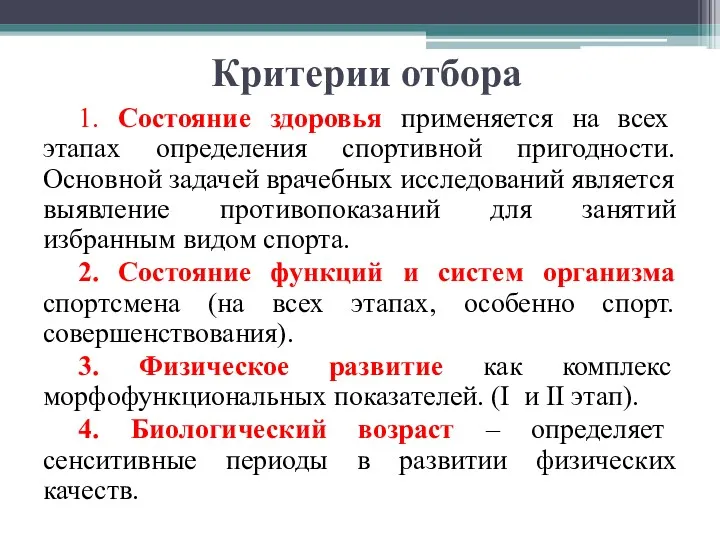 Критерии отбора

1. Состояние здоровья применяется на всех этапах определения спортивной пригодности. Основной задачей врачебных исследований является выявление противопоказаний для занятий избранным видом спорта.

2. Состояние функций и систем организма спортсмена (на всех этапах, особенно спорт. совершенствования).

3. Физическое развитие как комплекс морфофункциональных показателей. (I и II этап).

4. Биологический возраст – определяет сенситивные периоды в развитии физических качеств.